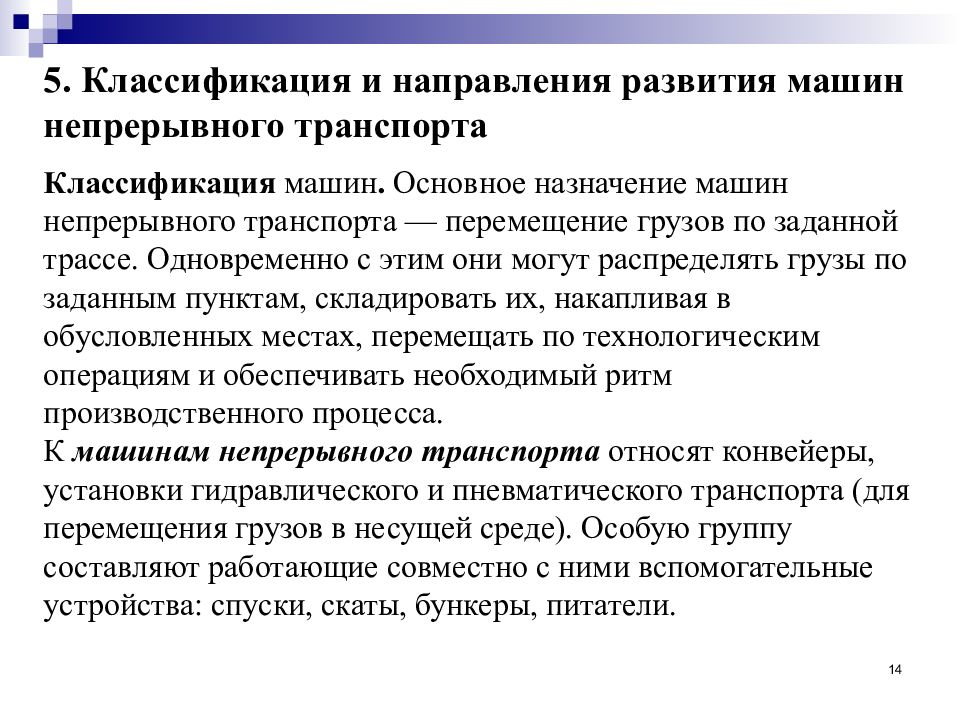 5. Классификация и направления развития машин непрерывного транспорта

Классификация машин. Основное назначение машин непрерывного транспорта — перемещение грузов по заданной трассе. Одновременно с этим они могут распределять грузы по заданным пунктам, складировать их, накапливая в обусловленных местах, перемещать по технологическим операциям и обеспечивать необходимый ритм производственного процесса.
К машинам непрерывного транспорта относят конвейеры, установки гидравлического и пневматического транспорта (для перемещения грузов в несущей среде). Особую группу составляют работающие совместно с ними вспомогательные устройства: спуски, скаты, бункеры, питатели.

14